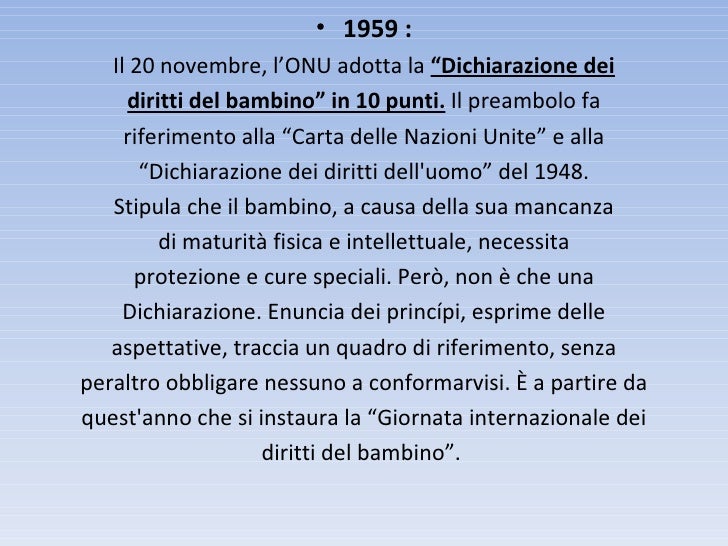 • 1959 :

Il 20 novembre, l’ONU adotta la “Dichiarazione dei diritti del bambino” in 10 punti. Il preambolo fa riferimento alla “Carta delle Nazioni Unite” e alla “Dichiarazione dei diritti dell'uomo” del 1948. Stipula che il bambino, a causa della sua mancanza di maturità fisica e intellettuale, necessita protezione e cure speciali. Però, non è che una Dichiarazione. Enuncia dei princípi, esprime delle aspettative, traccia un quadro di riferimento, senza peraltro obbligare nessuno a conformarvisi. È a partire da quest'anno che si instaura la “Giornata internazionale dei diritti del bambino”.